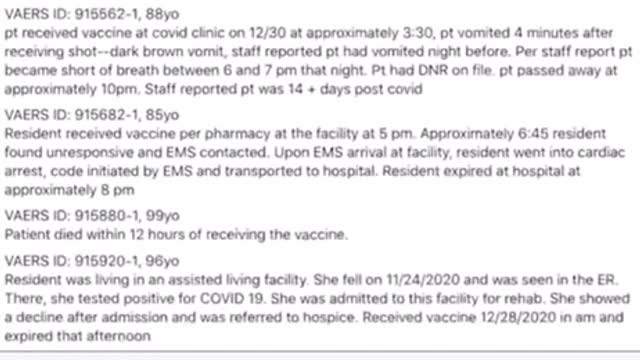 VAERS ID: 915562-1, 88yo
pt received vaccine at covid clinic on 12/30 at approximately 3:30, pt vomited 4 minutes after receiving shot--dark brown vomit, staff reported pt had vomited night before. Per staff report pt became short of breath between 6 and 7 pm that night. Pt had DNR on file. pt passed away at approximately 10pm. Staff reported pt was 14 + days post covid

VAERS ID: 915682-1, 85yo
Resident received vaccine per pharmacy at the facility at 5 pm. Approximately 6:45 resident found unresponsive and EMS contacted. Upon EMS arrival at facility, resident went into cardiac arrest, code initiated by EMS and transported to hospital. Resident expired at hospital at approximately 8 pm

VAERS ID: 915880-1, 99yo
Patient died within 12 hours of receiving the vaccine.

VAERS ID: 915920-1, 96yo
Resident was living in an assisted living facility. She fell on 11/24/2020 and was seen in the ER. There, she tested positive for COVID 19. She was admitted to this facility for rehab. She showed a decline after admission and was referred to hospice. Received vaccine 12/28/2020 in am and expired that afternoon